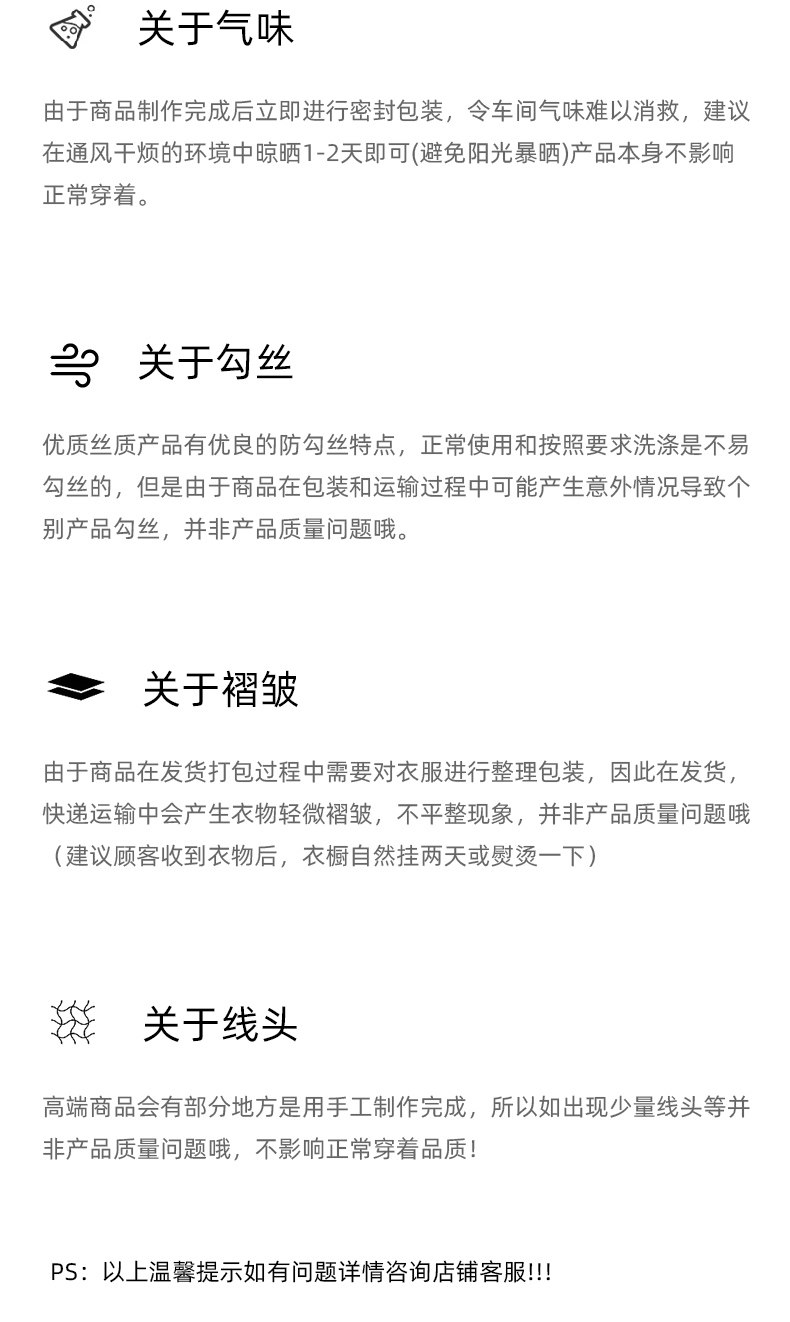 关于气味

由于商品制作完成后立即进行密封包装，令车间气味难以消救，建议在通风干烦的环境中晾晒1-2天即可(避免阳光暴晒)产品本身不影响正常穿着。

关于勾丝

优质丝质产品有优良的防勾丝特点，正常使用和按照要求洗涤是不易勾丝的，但是由于商品在包装和运输过程中可能产生意外情况导致个别产品勾丝，并非产品质量问题哦。

关于褶皱

由于商品在发货打包过程中需要对衣服进行整理包装，因此在发货，快递运输中会产生衣物轻微褶皱，不平整现象，并非产品质量问题哦（建议顾客收到衣物后，衣橱自然挂两天或熨烫一下）

关于线头

高端商品会有部分地方是用手工制作完成，所以如出现少量线头等并非产品质量问题哦，不影响正常穿着品质！

PS：以上温馨提示如有问题详情咨询店铺客服!!!